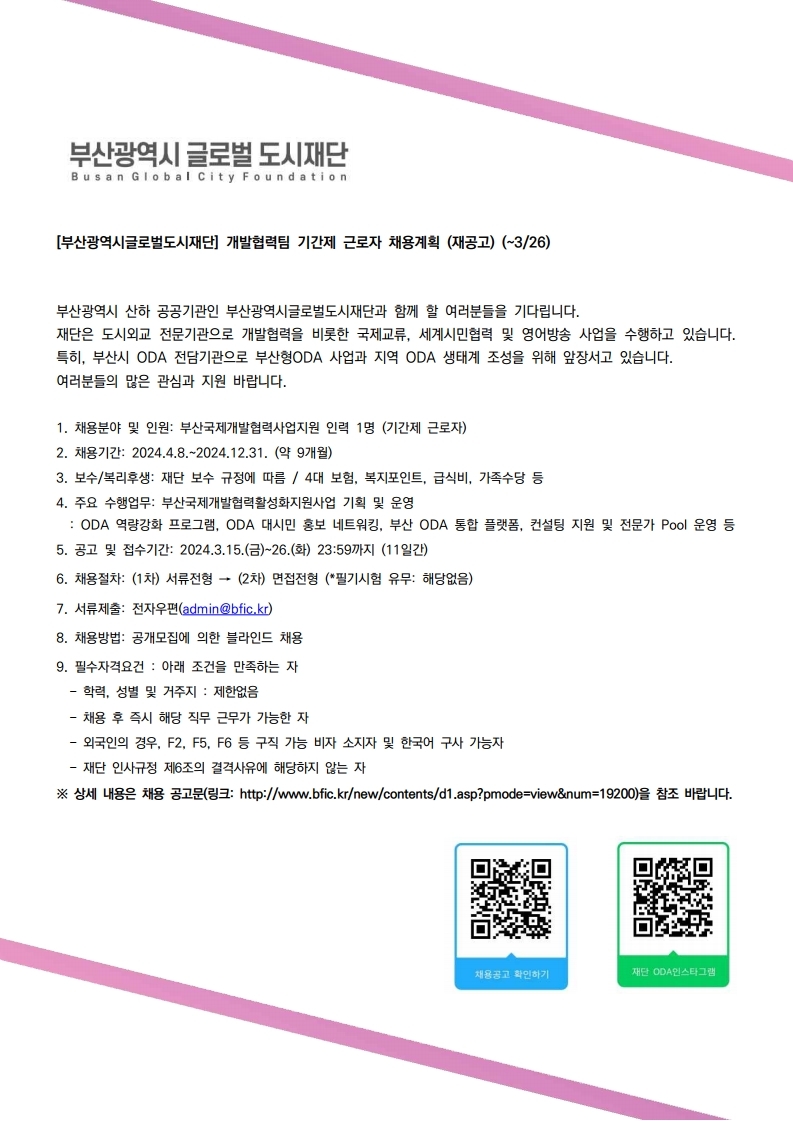 부산광역시 글로벌 도시재단
Busan Global City Foundation

[부산광역시글로벌도시재단] 개발협력팀 기간제 근로자 채용계획 (재공고) (~3/26)

부산광역시 산하 공공기관인 부산광역시글로벌도시재단과 함께 할 여러분들을 기다립니다.
재단은 도시외교 전문기관으로 개발협력을 비롯한 국제교류, 세계시민협력 및 영어방송 사업을 수행하고 있습니다.
특히, 부산시 ODA 전담기관으로 부산형ODA 사업과 지역 ODA 생태계 조성을 위해 앞장서고 있습니다.
여러분들의 많은 관심과 지원 바랍니다.

1. 채용분야 및 인원: 부산국제개발협력사업지원 인력 1명 (기간제 근로자)
2. 채용기간: 2024.4.8.~2024.12.31. (약 9개월)
3. 보수/복리후생: 재단 보수 규정에 따름 / 4대 보험, 복지포인트, 급식비, 가족수당 등
4. 주요 수행업무: 부산국제개발협력활성화지원사업 기획 및 운영
: ODA 역량강화 프로그램, ODA 대시민 홍보 네트워킹, 부산 ODA 통합 플랫폼, 컨설팅 지원 및 전문가 Pool 운영 등
5. 공고 및 접수기간: 2024.3.15.(금)~26.(화) 23:59까지 (11일간)
6. 채용절차: (1차) 서류전형 → (2차) 면접전형 (*필기시험 유무: 해당없음)
7. 서류제출: 전자우편(admin@bfic.kr)
8. 채용방법: 공개모집에 의한 블라인드 채용
9. 필수자격요건 : 아래 조건을 만족하는 자
- 학력, 성별 및 거주지 : 제한없음
- 채용 후 즉시 해당 직무 근무가 가능한 자
- 외국인의 경우, F2, F5, F6 등 구직 가능 비자 소지자 및 한국어 구사 가능자
- 재단 인사규정 제6조의 결격사유에 해당하지 않는 자
※ 상세 내용은 채용 공고문(링크: http://www.bfic.kr/new/contents/d1.asp?pmode=view&num=19200)을 참조 바랍니다.

채용공고 확인하기

재단 ODA인스타그램